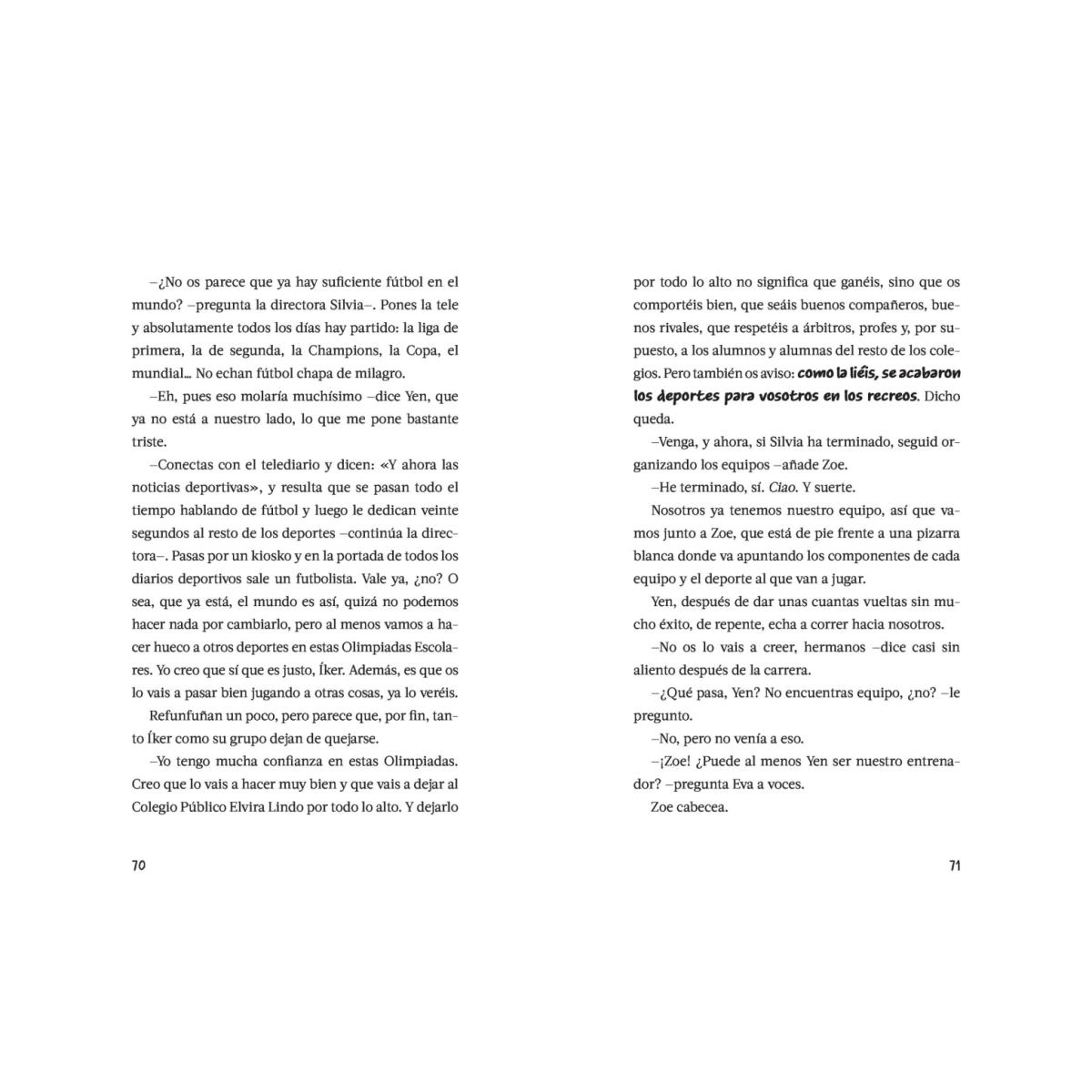 –¿No os parece que ya hay suficiente fútbol en el mundo? –pregunta la directora Silvia–. Pones la tele y absolutamente todos los días hay partido: la liga de primera, la de segunda, la Champions, la Copa, el mundial... No echan fútbol chapa de milagro.

–Eh, pues eso molaría muchísimo –dice Yen, que ya no está a nuestro lado, lo que me pone bastante triste.

–Conectas con el telediario y dicen: «Y ahora las noticias deportivas», y resulta que se pasan todo el tiempo hablando de fútbol y luego le dedican veinte segundos al resto de los deportes –continúa la directora–. Pasas por un kiosko y en la portada de todos los diarios deportivos sale un futbolista. Vale ya, ¿no? O sea, que ya está, el mundo es así, quizá no podemos hacer nada por cambiarlo, pero al menos vamos a hacer hueco a otros deportes en estas Olimpiadas Escolares. Yo creo que sí que es justo, Íker. Además, es que os lo vais a pasar bien jugando a otras cosas, ya lo veréis.

Refunfuñan un poco, pero parece que, por fin, tanto Íker como su grupo dejan de quejarse.

–Yo tengo mucha confianza en estas Olimpiadas. Creo que lo vais a hacer muy bien y que vais a dejar al Colegio Público Elvira Lindo por todo lo alto. Y dejarlo

70

por todo lo alto no significa que ganéis, sino que os comportéis bien, que seáis buenos compañeros, buenos rivales, que respetéis a árbitros, profes y, por supuesto, a los alumnos y alumnas del resto de los colegios. Pero también os aviso: como la liéis, se acabaron los deportes para vosotros en los recreos. Dicho queda.

–Venga, y ahora, si Silvia ha terminado, seguid organizando los equipos –añade Zoe.

–He terminado, sí. Ciao. Y suerte.

Nosotros ya tenemos nuestro equipo, así que vamos junto a Zoe, que está de pie frente a una pizarra blanca donde va apuntando los componentes de cada equipo y el deporte al que van a jugar.

Yen, después de dar unas cuantas vueltas sin mucho éxito, de repente, echa a correr hacia nosotros.

–No os lo vais a creer, hermanos –dice casi sin aliento después de la carrera.

–¿Qué pasa, Yen? No encuentras equipo, ¿no? –le pregunto.

–No, pero no venía a eso.

–¡Zoe! ¿Puede al menos Yen ser nuestro entrenador? –pregunta Eva a voces.

Zoe cabecea.

71